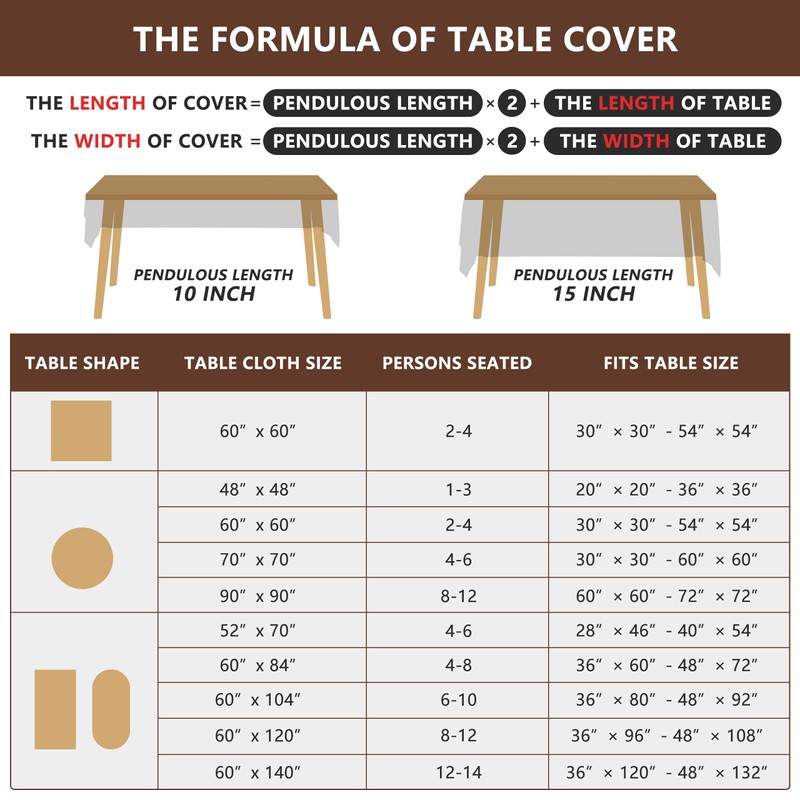 THE FORMULA OF TABLE COVER

THE LENGTH OF COVER = PENDULOUS LENGTH × 2 + THE LENGTH OF TABLE

THE WIDTH OF COVER = PENDULOUS LENGTH × 2 + THE WIDTH OF TABLE

PENDULOUS LENGTH
10 INCH

PENDULOUS LENGTH
15 INCH

| TABLE SHAPE | TABLE CLOTH SIZE | PERSONS SEATED | FITS TABLE SIZE |
|---|---|---|---|
| | 60″ x 60″ | 2-4 | 30″ × 30″ - 54″ × 54″ |
| | 48″ x 48″ | 1-3 | 20″ × 20″ - 36″ × 36″ |
| | 60″ x 60″ | 2-4 | 30″ × 30″ - 54″ × 54″ |
| | 70″ x 70″ | 4-6 | 30″ × 30″ - 60″ × 60″ |
| | 90″ x 90″ | 8-12 | 60″ × 60″ - 72″ × 72″ |
| | 52″ x 70″ | 4-6 | 28″ × 46″ - 40″ × 54″ |
| | 60″ x 84″ | 4-8 | 36″ × 60″ - 48″ × 72″ |
| | 60″ x 104″ | 6-10 | 36″ × 80″ - 48″ × 92″ |
| | 60″ x 120″ | 8-12 | 36″ × 96″ - 48″ × 108″ |
| | 60″ x 140″ | 12-14 | 36″ × 120″ - 48″ × 132″ |